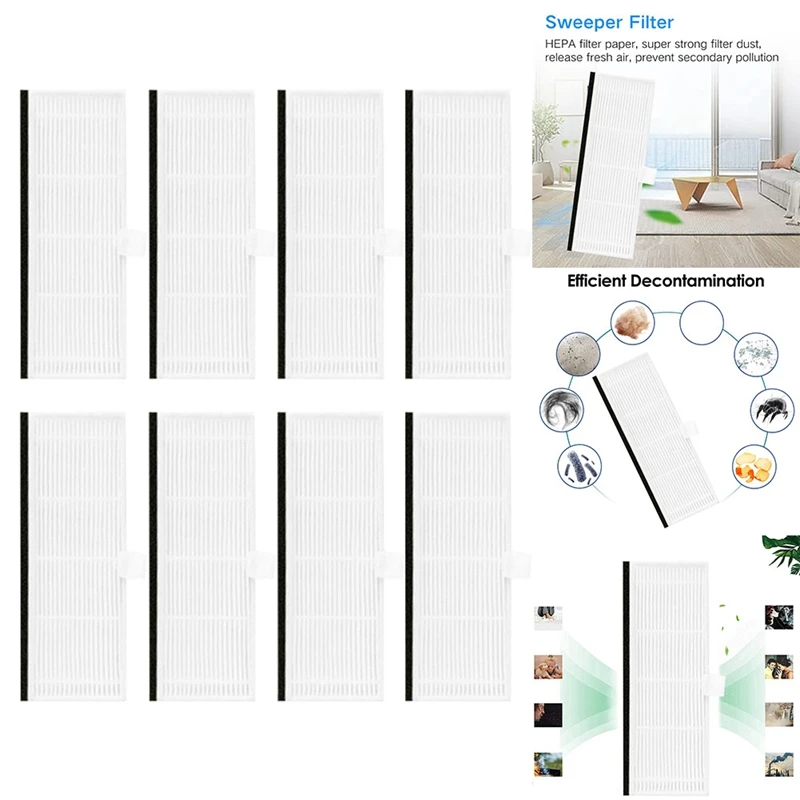 Sweeper Filter

HEPA filter paper, super strong filter dust, release fresh air, prevent secondary pollution

Efficient Decontamination